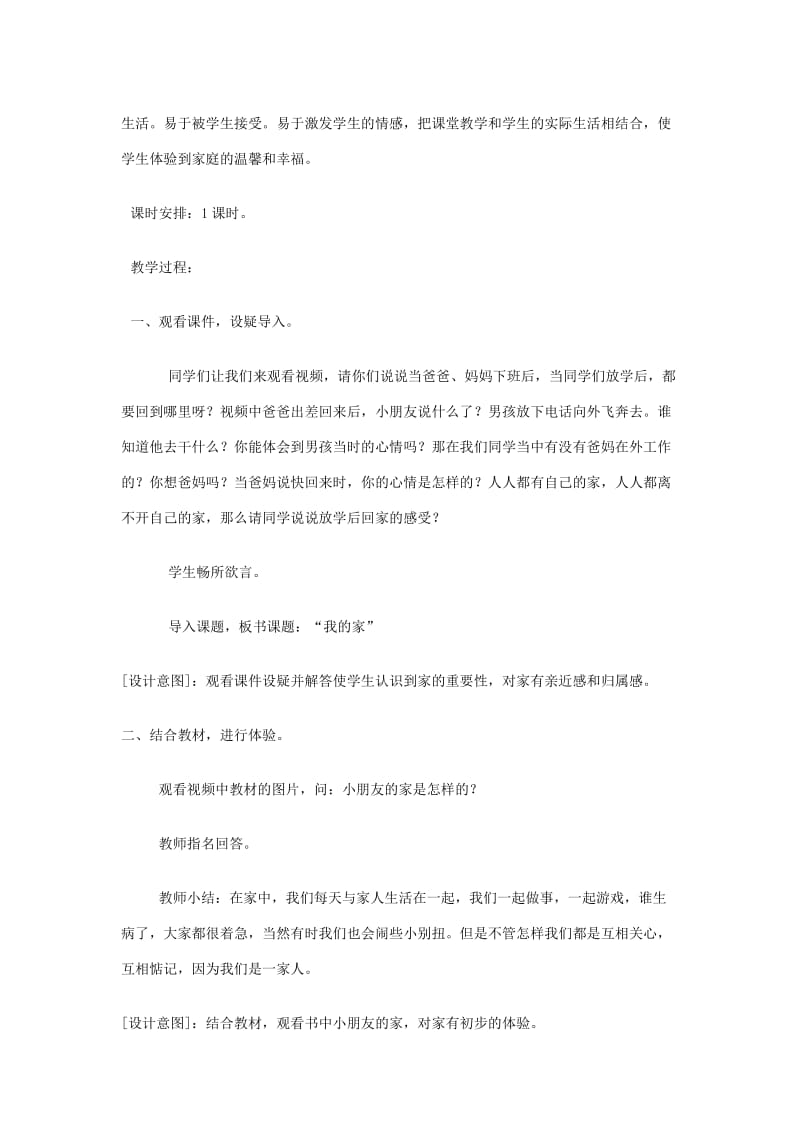 生活。易于被学生接受。易于激发学生的情感，把课堂教学和学生的实际生活相结合，使学生体验到家庭的温馨和幸福。

课时安排：1 课时。

教学过程：

一、观看课件，设疑导入。

同学们让我们来观看视频，请你们说说当爸爸、妈妈下班后，当同学们放学后，都要回到哪里呀？视频中爸爸出差回来后，小朋友说什么了？男孩放下电话向外飞奔去。谁知道他去干什么？你能体会到男孩当时的心情吗？那在我们同学当中有没有爸妈在外工作的？你想爸妈吗？当爸妈说快回来时，你的心情是怎样的？人人都有自己的家，人人都离不开自己的家，那么请同学说说放学后回家的感受？

学生畅所欲言。

导入课题，板书课题：“我的家”

[设计意图]：观看课件设疑并解答使学生认识到家的重要性，对家有亲近感和归属感。

二、结合教材，进行体验。

观看视频中教材的图片，问：小朋友的家是怎样的？

教师指名回答。

教师小结：在家中，我们每天与家人生活在一起，我们一起做事，一起游戏，谁生病了，大家都很着急，当然有时我们也会闹些小别扭。但是不管怎样我们都是互相关心，互相惦记，因为我们是一家人。

[设计意图]：结合教材，观看书中小朋友的家，对家有初步的体验。